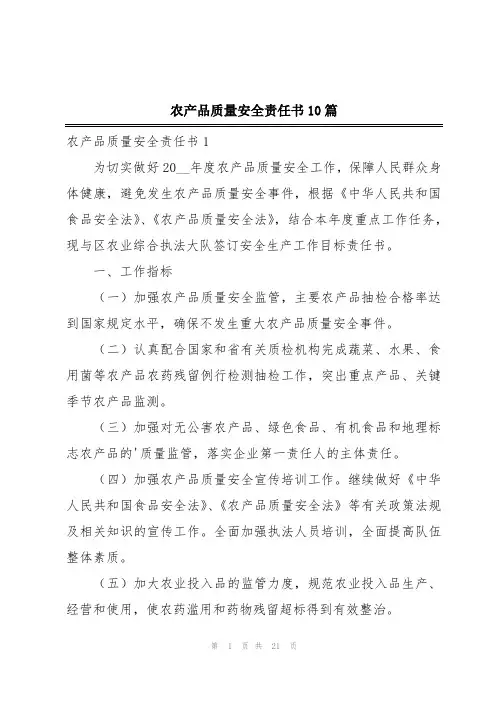 农产品质量安全责任书10篇

农产品质量安全责任书1

为切实做好20__年度农产品质量安全工作，保障人民群众身体健康，避免发生农产品质量安全事件，根据《中华人民共和国食品安全法》、《农产品质量安全法》，结合本年度重点工作任务，现与区农业综合执法大队签订安全生产工作目标责任书。

一、工作指标

（一）加强农产品质量安全监管，主要农产品抽检合格率达到国家规定水平，确保不发生重大农产品质量安全事件。

（二）认真配合国家和省有关质检机构完成蔬菜、水果、食用菌等农产品农药残留例行检测抽检工作，突出重点产品、关键季节农产品监测。

（三）加强对无公害农产品、绿色食品、有机食品和地理标志农产品的'质量监管，落实企业第一责任人的主体责任。

（四）加强农产品质量安全宣传培训工作。继续做好《中华人民共和国食品安全法》、《农产品质量安全法》等有关政策法规及相关知识的宣传工作。全面加强执法人员培训，全面提高队伍整体素质。

（五）加大农业投入品的监管力度，规范农业投入品生产、经营和使用，使农药滥用和药物残留超标得到有效整治。

第 1 页 共 21 页